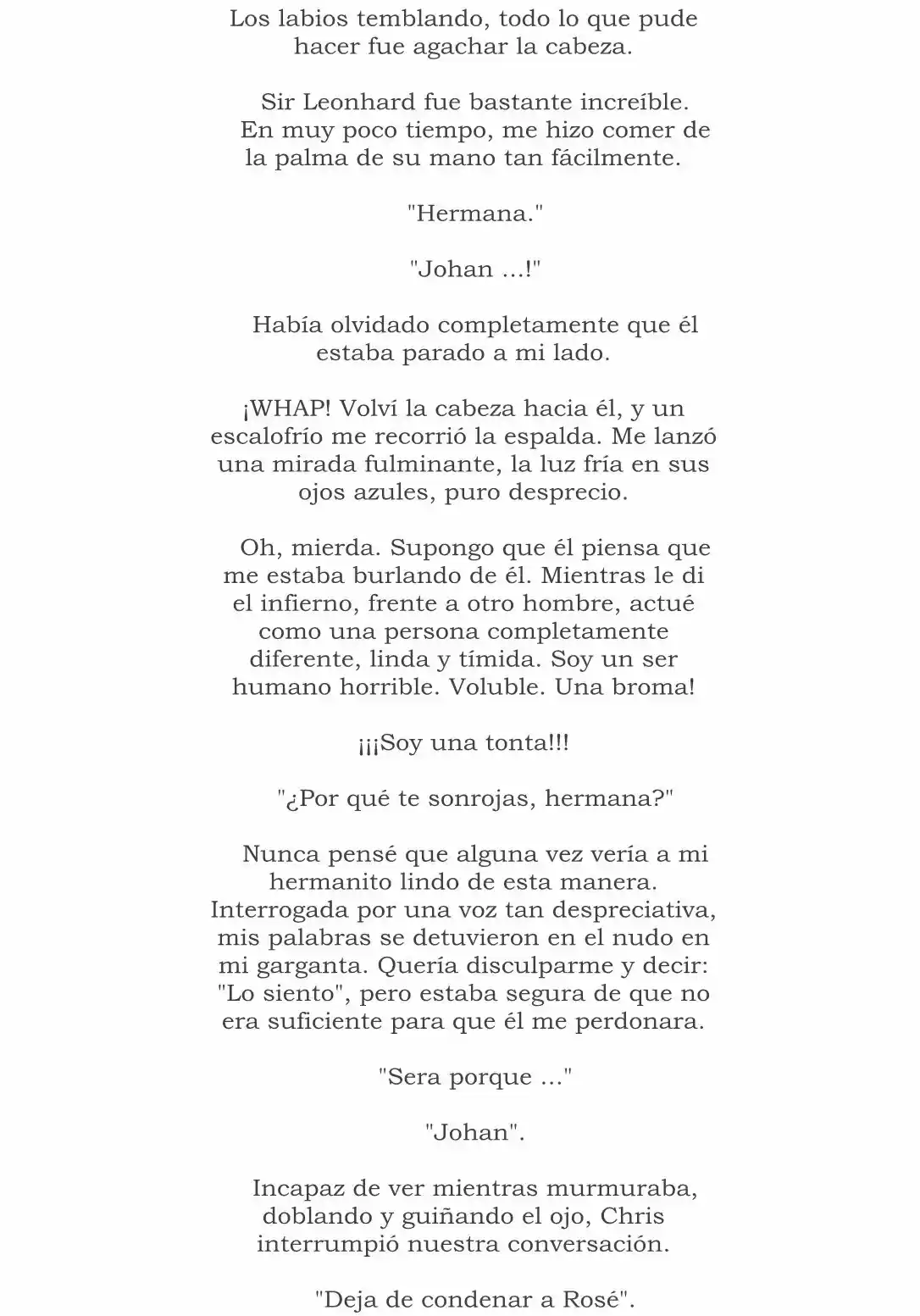 Los labios temblando, todo lo que pude hacer fue agachar la cabeza.

Sir Leonhard fue bastante increíble. En muy poco tiempo, me hizo comer de la palma de su mano tan fácilmente.

"Hermana."

"Johan ...!"

Había olvidado completamente que él estaba parado a mi lado.

¡WHAP! Volví la cabeza hacia él, y un escalofrío me recorrió la espalda. Me lanzó una mirada fulminante, la luz fría en sus ojos azules, puro desprecio.

Oh, mierda. Supongo que él piensa que me estaba burlando de él. Mientras le di el infierno, frente a otro hombre, actué como una persona completamente diferente, linda y tímida. Soy un ser humano horrible. Voluble. Una broma!

¡¡¡Soy una tonta!!!

"¿Por qué te sonrojas, hermana?"

Nunca pensé que alguna vez vería a mi hermanito lindo de esta manera. Interrogada por una voz tan despreciativa, mis palabras se detuvieron en el nudo en mi garganta. Quería disculparme y decir: "Lo siento", pero estaba segura de que no era suficiente para que él me perdonara.

"Sera porque ..."

"Johan".

Incapaz de ver mientras murmuraba, doblando y guiñando el ojo, Chris interrumpió nuestra conversación.

"Deja de condenar a Rosé".